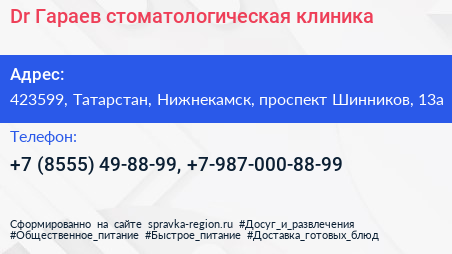 Dr Гараев стоматологическая клиника

Адрес:
423599, Татарстан, Нижнекамск, проспект Шинников, 13а

Телефон:
+7 (8555) 49-88-99, +7-987-000-88-99

Сформированно на сайте spravka-region.ru #Досуг_и_развлечения #Общественное_питание #Быстрое_питание #Доставка_готовых_блюд